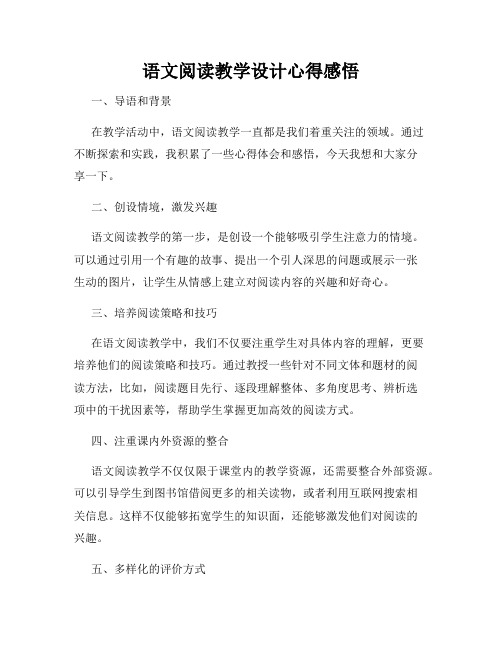 语文阅读教学设计心得感悟

一、导语和背景

在教学活动中，语文阅读教学一直都是我们着重关注的领域。通过不断探索和实践，我积累了一些心得体会和感悟，今天我想和大家分享一下。

二、创设情境，激发兴趣

语文阅读教学的第一步，是创设一个能够吸引学生注意力的情境。可以通过引用一个有趣的故事、提出一个引人深思的问题或展示一张生动的图片，让学生从情感上建立对阅读内容的兴趣和好奇心。

三、培养阅读策略和技巧

在语文阅读教学中，我们不仅要注重学生对具体内容的理解，更要培养他们的阅读策略和技巧。通过教授一些针对不同文体和题材的阅读方法，比如，阅读题目先行、逐段理解整体、多角度思考、辨析选项中的干扰因素等，帮助学生掌握更加高效的阅读方式。

四、注重课内外资源的整合

语文阅读教学不仅仅限于课堂内的教学资源，还需要整合外部资源。可以引导学生到图书馆借阅更多的相关读物，或者利用互联网搜索相关信息。这样不仅能够拓宽学生的知识面，还能够激发他们对阅读的兴趣。

五、多样化的评价方式